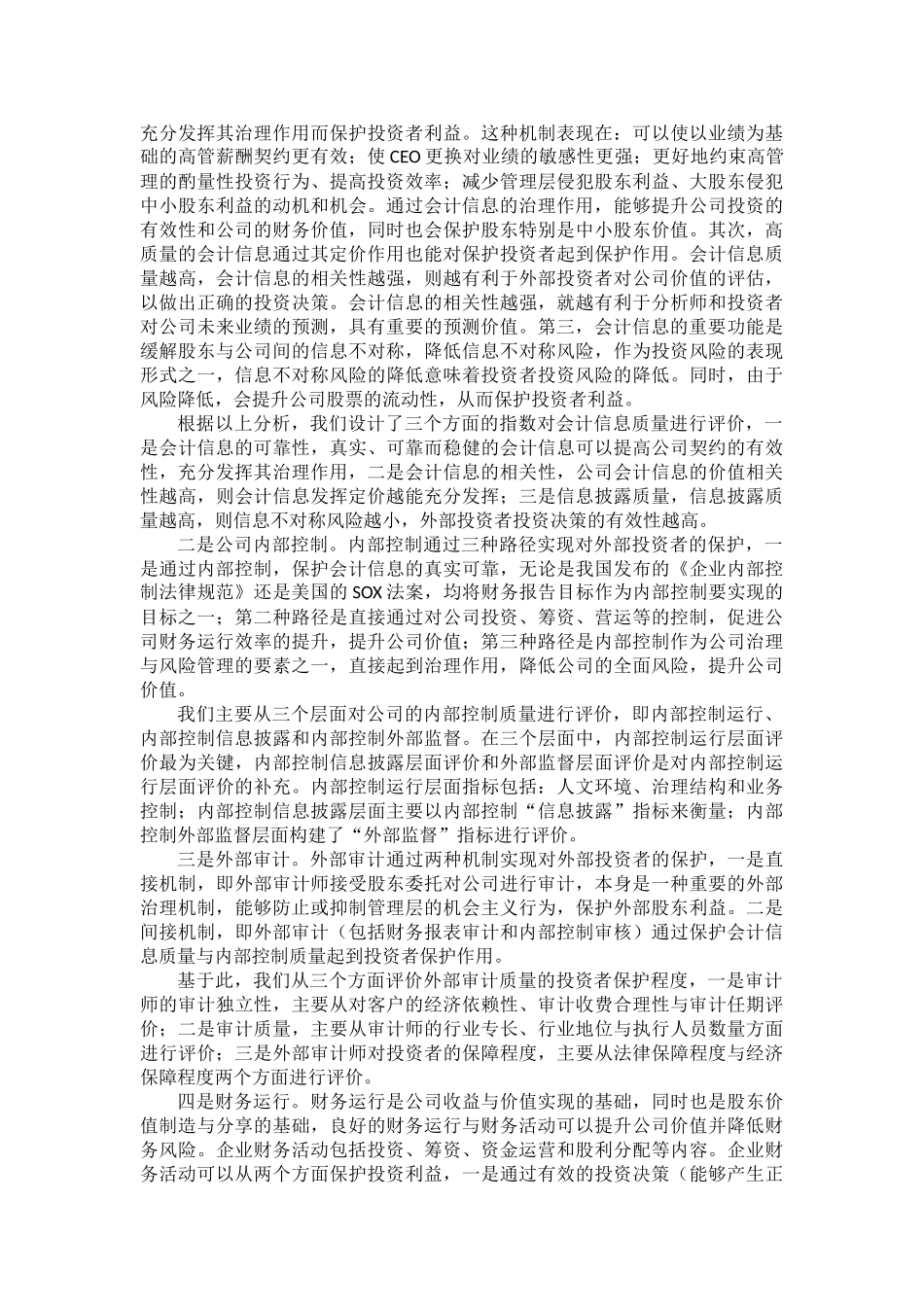 充分发挥其治理作用而保护投资者利益。这种机制表现在：可以使以业绩为基础的高管薪酬契约更有效；使CEO更换对业绩的敏感性更强；更好地约束高管理的酌量性投资行为、提高投资效率；减少管理层侵犯股东利益、大股东侵犯中小股东利益的动机和机会。通过会计信息的治理作用，能够提升公司投资的有效性和公司的财务价值，同时也会保护股东特别是中小股东价值。其次，高质量的会计信息通过其定价作用也能对保护投资者起到保护作用。会计信息质量越高，会计信息的相关性越强，则越有利于外部投资者对公司价值的评估，以做出正确的投资决策。会计信息的相关性越强，就越有利于分析师和投资者对公司未来业绩的预测，具有重要的预测价值。第三，会计信息的重要功能是缓解股东与公司间的信息不对称，降低信息不对称风险，作为投资风险的表现形式之一，信息不对称风险的降低意味着投资者投资风险的降低。同时，由于风险降低，会提升公司股票的流动性，从而保护投资者利益。

根据以上分析，我们设计了三个方面的指数对会计信息质量进行评价，一是会计信息的可靠性，真实、可靠而稳健的会计信息可以提高公司契约的有效性，充分发挥其治理作用，二是会计信息的相关性，公司会计信息的价值相关性越高，则会计信息发挥定价越能充分发挥；三是信息披露质量，信息披露质量越高，则信息不对称风险越小，外部投资者投资决策的有效性越高。

二是公司内部控制。内部控制通过三种路径实现对外部投资者的保护，一是通过内部控制，保护会计信息的真实可靠，无论是我国发布的《企业内部控制法律规范》还是美国的SOX法案，均将财务报告目标作为内部控制要实现的目标之一；第二种路径是直接通过对公司投资、筹资、营运等的控制，促进公司财务运行效率的提升，提升公司价值；第三种路径是内部控制作为公司治理与风险管理的要素之一，直接起到治理作用，降低公司的全面风险，提升公司价值。

我们主要从三个层面对公司的内部控制质量进行评价，即内部控制运行、内部控制信息披露和内部控制外部监督。在三个层面中，内部控制运行层面评价最为关键，内部控制信息披露层面评价和外部监督层面评价是对内部控制运行层面评价的补充。内部控制运行层面指标包括：人文环境、治理结构和业务控制；内部控制信息披露层面主要以内部控制“信息披露”指标来衡量；内部控制外部监督层面构建了“外部监督”指标进行评价。

三是外部审计。外部审计通过两种机制实现对外部投资者的保护，一是直接机制，即外部审计师接受股东委托对公司进行审计，本身是一种重要的外部治理机制，能够防止或抑制管理层的机会主义行为，保护外部股东利益。二是间接机制，即外部审计（包括财务报表审计和内部控制审核）通过保护会计信息质量与内部控制质量起到投资者保护作用。

基于此，我们从三个方面评价外部审计质量的投资者保护程度，一是审计师的审计独立性，主要从对客户的经济依赖性、审计收费合理性与审计任期评价；二是审计质量，主要从审计师的行业专长、行业地位与执行人员数量方面进行评价；三是外部审计师对投资者的保障程度，主要从法律保障程度与经济保障程度两个方面进行评价。

四是财务运行。财务运行是公司收益与价值实现的基础，同时也是股东价值制造与分享的基础，良好的财务运行与财务活动可以提升公司价值并降低财务风险。企业财务活动包括投资、筹资、资金运营和股利分配等内容。企业财务活动可以从两个方面保护投资利益，一是通过有效的投资决策（能够产生正